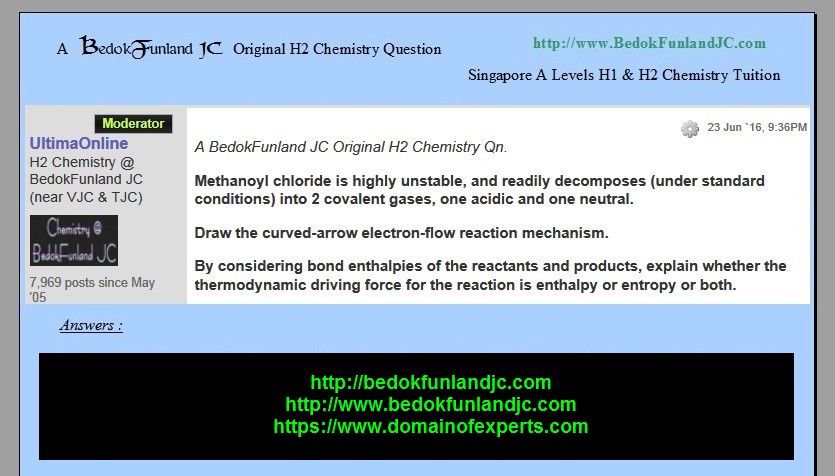 A BedokFunland JC Original H2 Chemistry Question

http://www.BedokFunlandJC.com

Singapore A Levels H1 & H2 Chemistry Tuition

Moderator

UltimaOnline

H2 Chemistry @ BedokFunland JC (near VJC & TJC)

Chemistry @ BedokFunland JC

7,969 posts since May '05

23 Jun `16, 9:36PM

A BedokFunland JC Original H2 Chemistry Qn.

Methanoyl chloride is highly unstable, and readily decomposes (under standard conditions) into 2 covalent gases, one acidic and one neutral.

Draw the curved-arrow electron-flow reaction mechanism.

By considering bond enthalpies of the reactants and products, explain whether the thermodynamic driving force for the reaction is enthalpy or entropy or both.

Answers :

http://bedokfunlandjc.com
http://www.bedokfunlandjc.com
https://www.domainofexperts.com